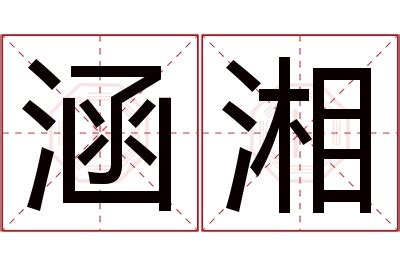 涵湘